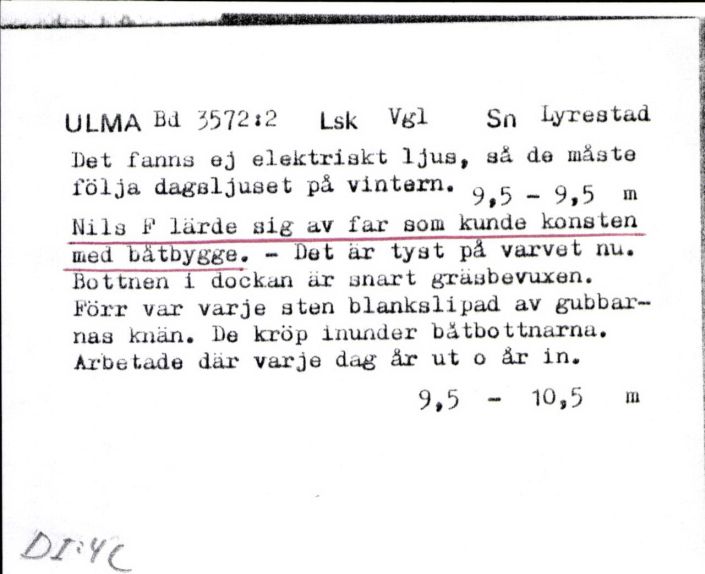 ULMA Bd 3572:2 Lsk Vgl Sn Lyrestad

Det fanns ej elektriskt ljus, så de måste följa dagsljuset på vintern. 9,5 - 9,5 m

Nils F lärde sig av far som kunde konsten med båtbygge. - Det är tyst på varvet nu. Bottnen i dockan är snart gräsbevuxen. Förr var varje sten blankslipad av gubbarnas knän. De kröp inunder båtbottnarna. Arbetade där varje dag år ut o år in.

9,5 - 10,5 m

DI:4C